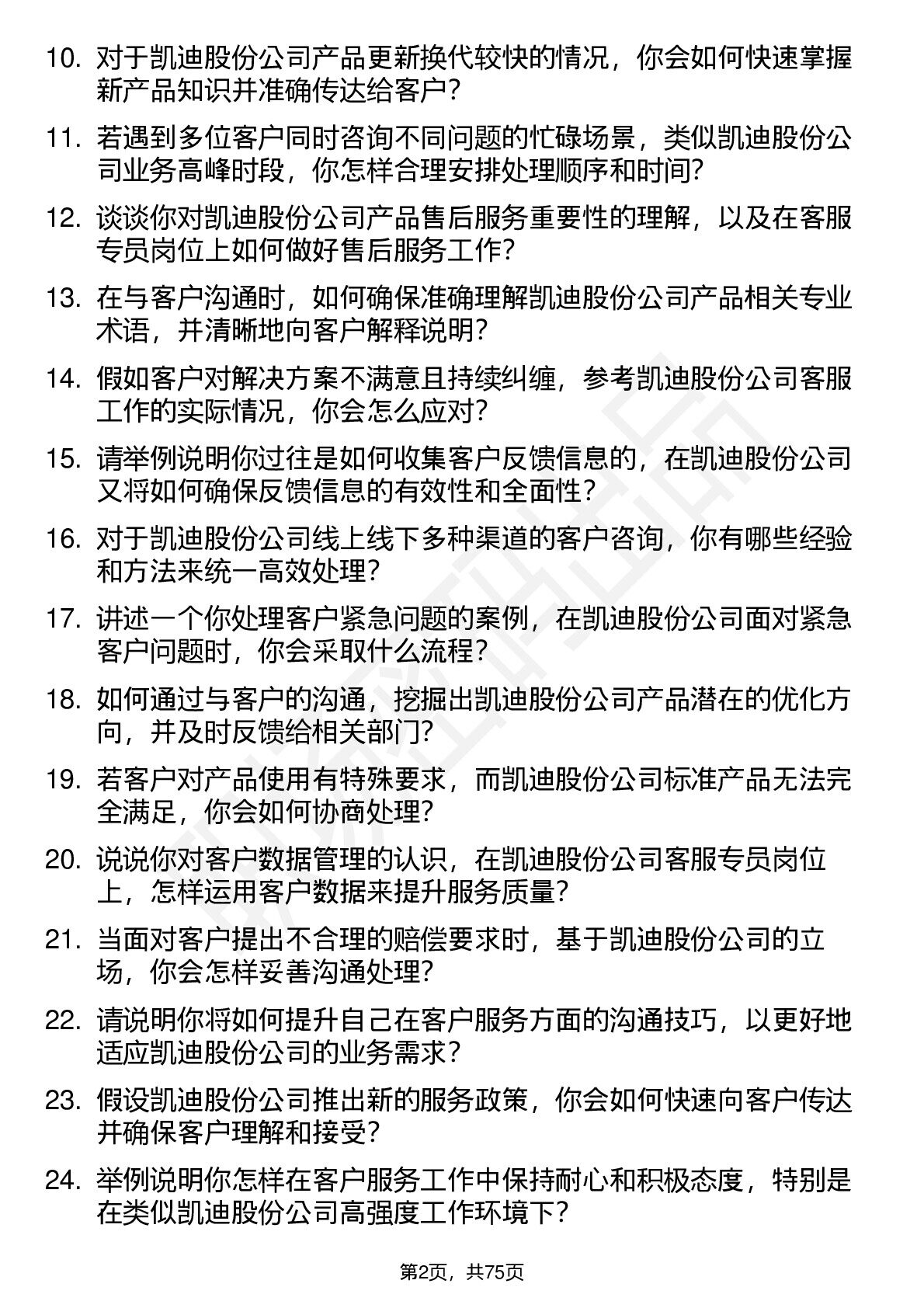 10. 对于凯迪股份公司产品更新换代较快的情况，你会如何快速掌握新产品知识并准确传达给客户？

11. 若遇到多位客户同时咨询不同问题的忙碌场景，类似凯迪股份公司业务高峰时段，你怎样合理安排处理顺序和时间？

12. 谈谈你对凯迪股份公司产品售后服务重要性的理解，以及在客服专员岗位上如何做好售后服务工作？

13. 在与客户沟通时，如何确保准确理解凯迪股份公司产品相关专业术语，并清晰地向客户解释说明？

14. 假如客户对解决方案不满意且持续纠缠，参考凯迪股份公司客服工作的实际情况，你会怎么应对？

15. 请举例说明你过往是如何收集客户反馈信息的，在凯迪股份公司又将如何确保反馈信息的有效性和全面性？

16. 对于凯迪股份公司线上线下多种渠道的客户咨询，你有哪些经验和方法来统一高效处理？

17. 讲述一个你处理客户紧急问题的案例，在凯迪股份公司面对紧急客户问题时，你会采取什么流程？

18. 如何通过与客户的沟通，挖掘出凯迪股份公司产品潜在的优化方向，并及时反馈给相关部门？

19. 若客户对产品使用有特殊要求，而凯迪股份公司标准产品无法完全满足，你会如何协商处理？

20. 说说你对客户数据管理的认识，在凯迪股份公司客服专员岗位上，怎样运用客户数据来提升服务质量？

21. 当面对客户提出不合理的赔偿要求时，基于凯迪股份公司的立场，你会怎样妥善沟通处理？

22. 请说明你将如何提升自己在客户服务方面的沟通技巧，以更好地适应凯迪股份公司的业务需求？

23. 假设凯迪股份公司推出新的服务政策，你会如何快速向客户传达并确保客户理解和接受？

24. 举例说明你怎样在客户服务工作中保持耐心和积极态度，特别是在类似凯迪股份公司高强度工作环境下？

第2页，共75页